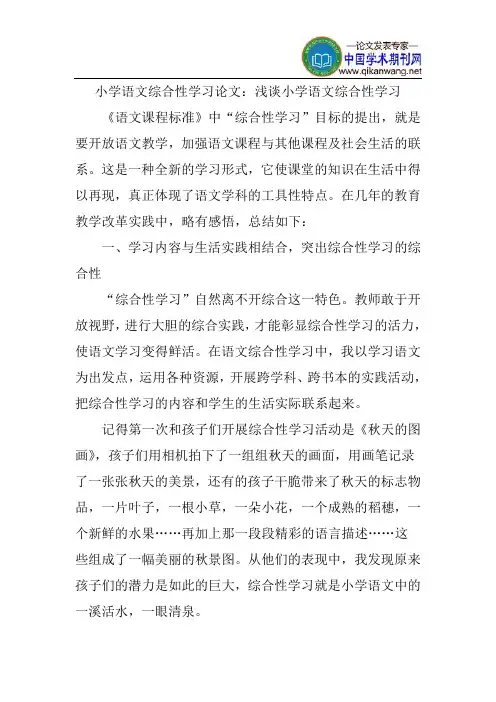 —论文发表专家—
中国学术期刊网
www.qikanwang.net

小学语文综合性学习论文：浅谈小学语文综合性学习

《语文课程标准》中“综合性学习”目标的提出，就是要开放语文教学，加强语文课程与其他课程及社会生活的联系。这是一种全新的学习形式，它使课堂的知识在生活中得以再现，真正体现了语文学科的工具性特点。在几年的教育教学改革实践中，略有感悟，总结如下：

一、学习内容与生活实践相结合，突出综合性学习的综合性

“综合性学习”自然离不开综合这一特色。教师敢于开放视野，进行大胆的综合实践，才能彰显综合性学习的活力，使语文学习变得鲜活。在语文综合性学习中，我以学习语文为出发点，运用各种资源，开展跨学科、跨书本的实践活动，把综合性学习的内容和学生的生活实际联系起来。

记得第一次和孩子们开展综合性学习活动是《秋天的图画》，孩子们用相机拍下了一组组秋天的画面，用画笔记录了一张张秋天的美景，还有的孩子干脆带来了秋天的标志物品，一片叶子，一根小草，一朵小花，一个成熟的稻穗，一个新鲜的水果……再加上那一段段精彩的语言描述……这些组成了一幅美丽的秋景图。从他们的表现中，我发现原来孩子们的潜力是如此的巨大，综合性学习就是小学语文中的一溪活水，一眼清泉。